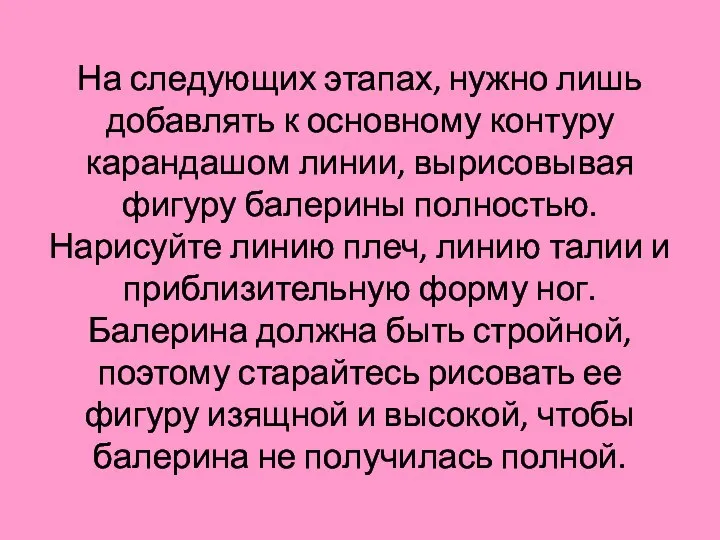 На следующих этапах, нужно лишь добавлять к основному контуру карандашом линии, вырисовывая фигуру балерины полностью. Нарисуйте линию плеч, линию талии и приблизительную форму ног. Балерина должна быть стройной, поэтому старайтесь рисовать ее фигуру изящной и высокой, чтобы балерина не получилась полной.